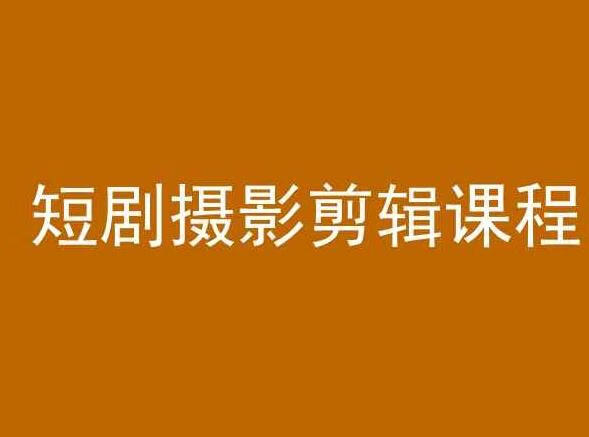 短剧摄影剪辑课程